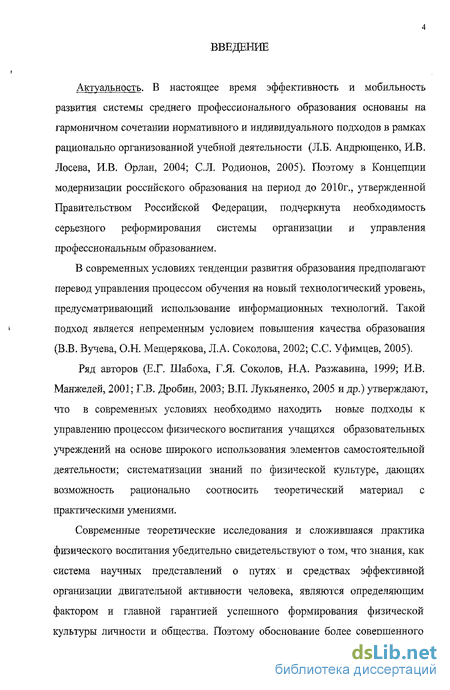 4

ВВЕДЕНИЕ

Актуальность. В настоящее время эффективность и мобильность развития системы среднего профессионального образования основаны на гармоничном сочетании нормативного и индивидуального подходов в рамках рационально организованной учебной деятельности (Л.Б. Андрющенко, И.В. Лосева, И.В. Орлан, 2004; С.Л. Родионов, 2005). Поэтому в Концепции модернизации российского образования на период до 2010г., утвержденной Правительством Российской Федерации, подчеркнута необходимость серьезного реформирования системы организации и управления профессиональным образованием.

В современных условиях тенденции развития образования предполагают перевод управления процессом обучения на новый технологический уровень, предусматривающий использование информационных технологий. Такой подход является непременным условием повышения качества образования (В.В. Вучева, О.Н. Мещерякова, Л.А. Соколова, 2002; С.С. Уфимцев, 2005).

Ряд авторов (Е.Г. Шабоха, Г.Я. Соколов, Н.А. Разжавина, 1999; И.В. Манжелей, 2001; Г.В. Дробин, 2003; В.П. Лукьяненко, 2005 и др.) утверждают, что в современных условиях необходимо находить новые подходы к управлению процессом физического воспитания учащихся образовательных учреждений на основе широкого использования элементов самостоятельной деятельности; систематизации знаний по физической культуре, дающих возможность рационально соотносить теоретический материал с практическими умениями.

Современные теоретические исследования и сложившаяся практика физического воспитания убедительно свидетельствуют о том, что знания, как система научных представлений о путях и средствах эффективной организации двигательной активности человека, являются определяющим фактором и главной гарантией успешного формирования физической культуры личности и общества. Поэтому обоснование более совершенного

dsLib.net
библиотека диссертаций